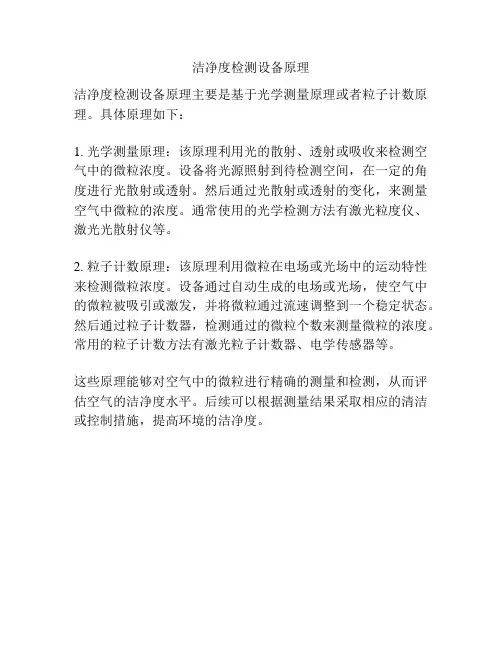 洁净度检测设备原理

洁净度检测设备原理主要是基于光学测量原理或者粒子计数原理。具体原理如下：

1. 光学测量原理：该原理利用光的散射、透射或吸收来检测空气中的微粒浓度。设备将光源照射到待检测空间，在一定的角度进行光散射或透射。然后通过光散射或透射的变化，来测量空气中微粒的浓度。通常使用的光学检测方法有激光粒度仪、激光光散射仪等。

2. 粒子计数原理：该原理利用微粒在电场或光场中的运动特性来检测微粒浓度。设备通过自动生成的电场或光场，使空气中的微粒被吸引或激发，并将微粒通过流速调整到一个稳定状态。然后通过粒子计数器，检测通过的微粒个数来测量微粒的浓度。常用的粒子计数方法有激光粒子计数器、电学传感器等。

这些原理能够对空气中的微粒进行精确的测量和检测，从而评估空气的洁净度水平。后续可以根据测量结果采取相应的清洁或控制措施，提高环境的洁净度。